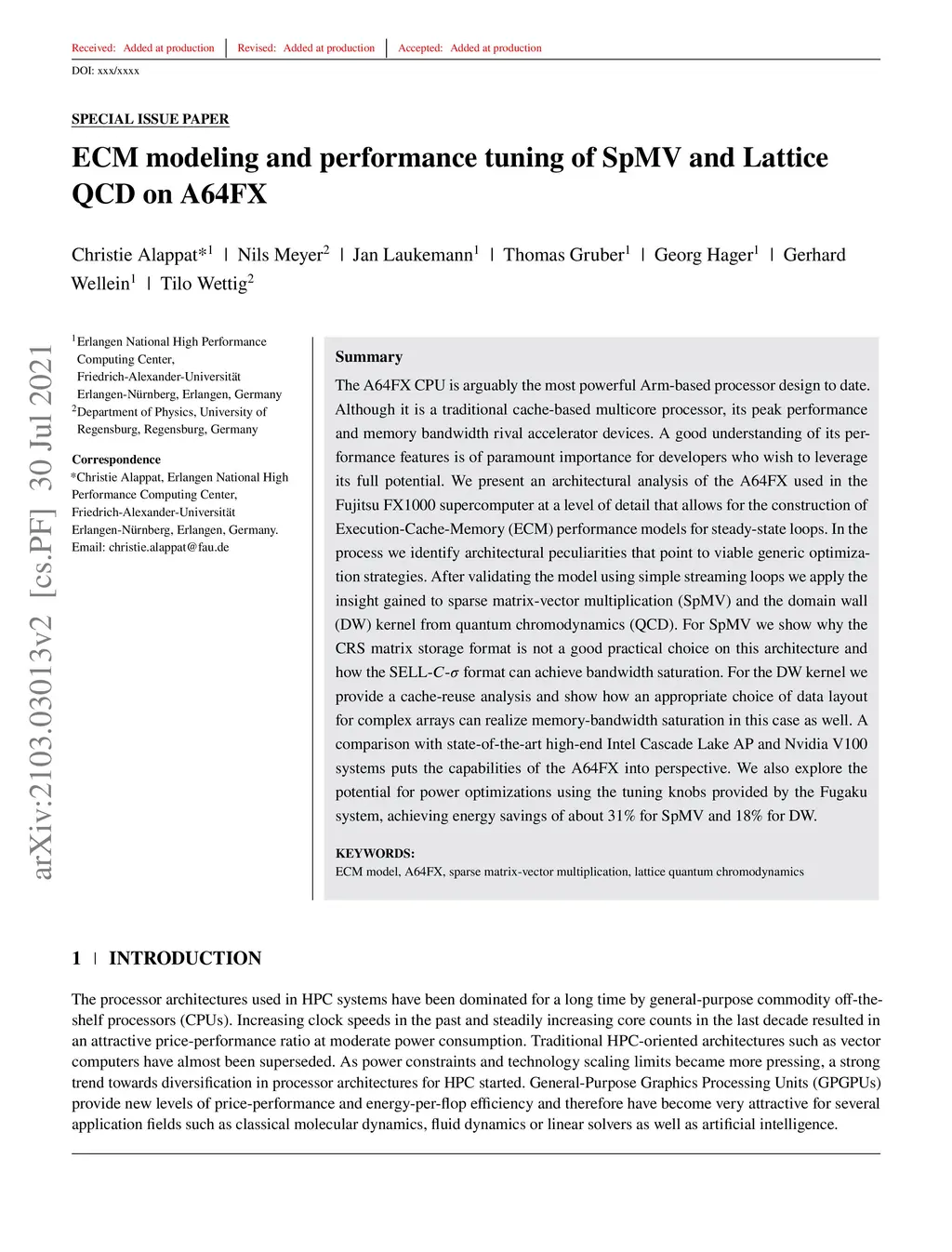 Received: Added at production | Revised: Added at production | Accepted: Added at production

DOI: xxx/xxxx

SPECIAL ISSUE PAPER

ECM modeling and performance tuning of SpMV and Lattice QCD on A64FX

Christie Alappat*$^1$ | Nils Meyer$^2$ | Jan Laukemann$^1$ | Thomas Gruber$^1$ | Georg Hager$^1$ | Gerhard Wellein$^1$ | Tilo Wettig$^2$

arXiv:2103.03013v2 [cs.PF] 30 Jul 2021

$^1$Erlangen National High Performance Computing Center, Friedrich-Alexander-Universität Erlangen-Nürnberg, Erlangen, Germany
$^2$Department of Physics, University of Regensburg, Regensburg, Germany

Correspondence
*Christie Alappat, Erlangen National High Performance Computing Center, Friedrich-Alexander-Universität Erlangen-Nürnberg, Erlangen, Germany. Email: christie.alappat@fau.de

Summary

The A64FX CPU is arguably the most powerful Arm-based processor design to date. Although it is a traditional cache-based multicore processor, its peak performance and memory bandwidth rival accelerator devices. A good understanding of its performance features is of paramount importance for developers who wish to leverage its full potential. We present an architectural analysis of the A64FX used in the Fujitsu FX1000 supercomputer at a level of detail that allows for the construction of Execution-Cache-Memory (ECM) performance models for steady-state loops. In the process we identify architectural peculiarities that point to viable generic optimization strategies. After validating the model using simple streaming loops we apply the insight gained to sparse matrix-vector multiplication (SpMV) and the domain wall (DW) kernel from quantum chromodynamics (QCD). For SpMV we show why the CRS matrix storage format is not a good practical choice on this architecture and how the SELL-$C$-$\sigma$ format can achieve bandwidth saturation. For the DW kernel we provide a cache-reuse analysis and show how an appropriate choice of data layout for complex arrays can realize memory-bandwidth saturation in this case as well. A comparison with state-of-the-art high-end Intel Cascade Lake AP and Nvidia V100 systems puts the capabilities of the A64FX into perspective. We also explore the potential for power optimizations using the tuning knobs provided by the Fugaku system, achieving energy savings of about 31% for SpMV and 18% for DW.

KEYWORDS:
ECM model, A64FX, sparse matrix-vector multiplication, lattice quantum chromodynamics

1 | INTRODUCTION

The processor architectures used in HPC systems have been dominated for a long time by general-purpose commodity off-the-shelf processors (CPUs). Increasing clock speeds in the past and steadily increasing core counts in the last decade resulted in an attractive price-performance ratio at moderate power consumption. Traditional HPC-oriented architectures such as vector computers have almost been superseded. As power constraints and technology scaling limits became more pressing, a strong trend towards diversification in processor architectures for HPC started. General-Purpose Graphics Processing Units (GPGPUs) provide new levels of price-performance and energy-per-flop efficiency and therefore have become very attractive for several application fields such as classical molecular dynamics, fluid dynamics or linear solvers as well as artificial intelligence.